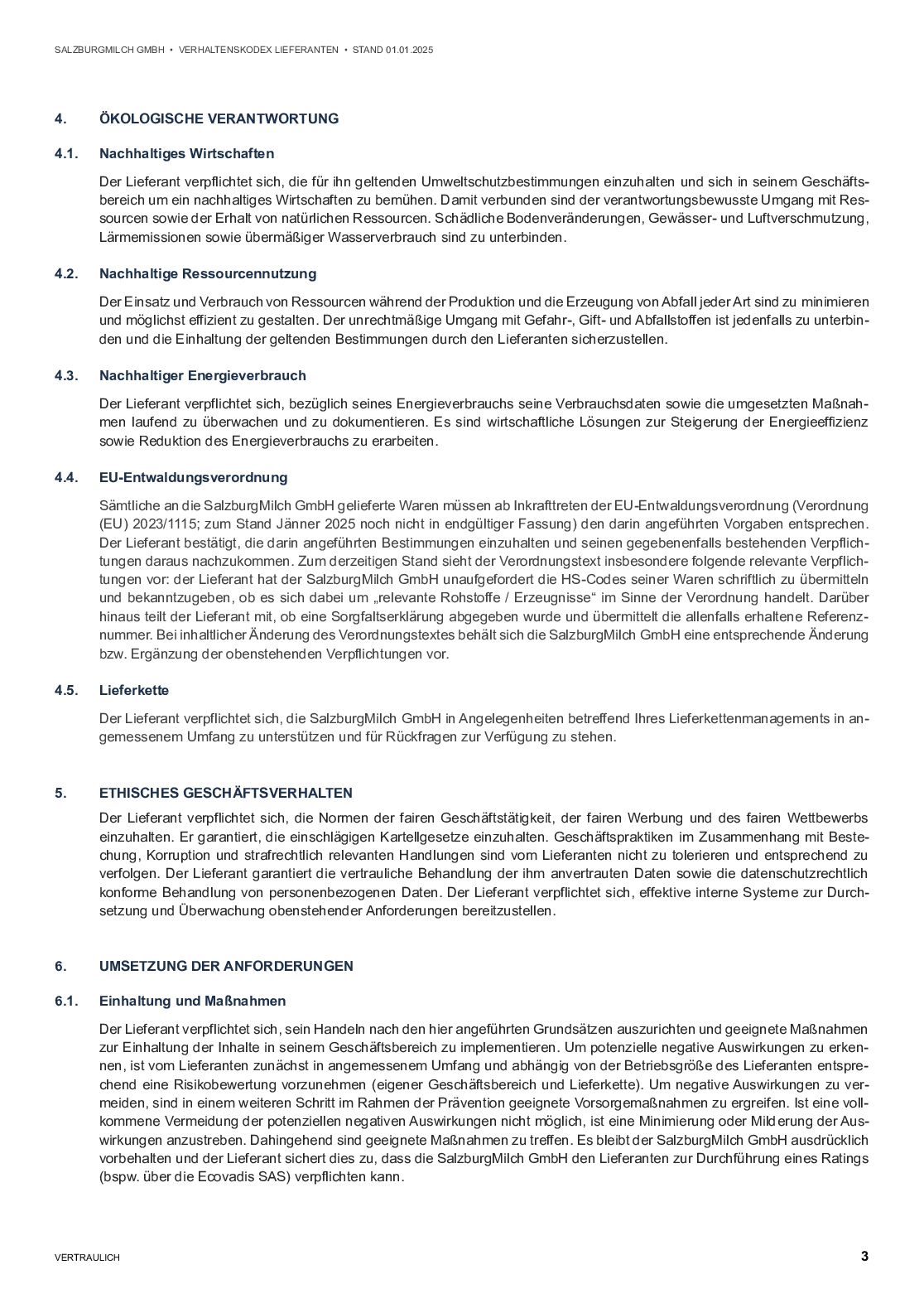 SALZBURGMILCH GMBH • VERHALTENSKODEX LIEFERANTEN • STAND 01.01.2025

4. ÖKOLOGISCHE VERANTWORTUNG

4.1. Nachhaltiges Wirtschaften

Der Lieferant verpflichtet sich, die für ihn geltenden Umweltschutzbestimmungen einzuhalten und sich in seinem Geschäftsbereich um ein nachhaltiges Wirtschaften zu bemühen. Damit verbunden sind der verantwortungsbewusste Umgang mit Ressourcen sowie der Erhalt von natürlichen Ressourcen. Schädliche Bodenveränderungen, Gewässer- und Luftverschmutzung, Lärmemissionen sowie übermäßiger Wasserverbrauch sind zu unterbinden.

4.2. Nachhaltige Ressourcennutzung

Der Einsatz und Verbrauch von Ressourcen während der Produktion und die Erzeugung von Abfall jeder Art sind zu minimieren und möglichst effizient zu gestalten. Der unrechtmäßige Umgang mit Gefahr-, Gift- und Abfallstoffen ist jedenfalls zu unterbinden und die Einhaltung der geltenden Bestimmungen durch den Lieferanten sicherzustellen.

4.3. Nachhaltiger Energieverbrauch

Der Lieferant verpflichtet sich, bezüglich seines Energieverbrauchs seine Verbrauchsdaten sowie die umgesetzten Maßnahmen laufend zu überwachen und zu dokumentieren. Es sind wirtschaftliche Lösungen zur Steigerung der Energieeffizienz sowie Reduktion des Energieverbrauchs zu erarbeiten.

4.4. EU-Entwaldungsverordnung

Sämtliche an die SalzburgMilch GmbH gelieferte Waren müssen ab Inkrafttreten der EU-Entwaldungsverordnung (Verordnung (EU) 2023/1115; zum Stand Jänner 2025 noch nicht in endgültiger Fassung) den darin angeführten Vorgaben entsprechen. Der Lieferant bestätigt, die darin angeführten Bestimmungen einzuhalten und seinen gegebenenfalls bestehenden Verpflichtungen daraus nachzukommen. Zum derzeitigen Stand sieht der Verordnungstext insbesondere folgende relevante Verpflichtungen vor: der Lieferant hat der SalzburgMilch GmbH unaufgefordert die HS-Codes seiner Waren schriftlich zu übermitteln und bekanntzugeben, ob es sich dabei um „relevante Rohstoffe / Erzeugnisse“ im Sinne der Verordnung handelt. Darüber hinaus teilt der Lieferant mit, ob eine Sorgfaltserklärung abgegeben wurde und übermittelt die allenfalls erhaltene Referenznummer. Bei inhaltlicher Änderung des Verordnungstextes behält sich die SalzburgMilch GmbH eine entsprechende Änderung bzw. Ergänzung der obenstehenden Verpflichtungen vor.

4.5. Lieferkette

Der Lieferant verpflichtet sich, die SalzburgMilch GmbH in Angelegenheiten betreffend Ihres Lieferkettenmanagements in angemessenem Umfang zu unterstützen und für Rückfragen zur Verfügung zu stehen.

5. ETHISCHES GESCHÄFTSVERHALTEN

Der Lieferant verpflichtet sich, die Normen der fairen Geschäftstätigkeit, der fairen Werbung und des fairen Wettbewerbs einzuhalten. Er garantiert, die einschlägigen Kartellgesetze einzuhalten. Geschäftspraktiken im Zusammenhang mit Bestechung, Korruption und strafrechtlich relevanten Handlungen sind vom Lieferanten nicht zu tolerieren und entsprechend zu verfolgen. Der Lieferant garantiert die vertrauliche Behandlung der ihm anvertrauten Daten sowie die datenschutzrechtlich konforme Behandlung von personenbezogenen Daten. Der Lieferant verpflichtet sich, effektive interne Systeme zur Durchsetzung und Überwachung obenstehender Anforderungen bereitzustellen.

6. UMSETZUNG DER ANFORDERUNGEN

6.1. Einhaltung und Maßnahmen

Der Lieferant verpflichtet sich, sein Handeln nach den hier angeführten Grundsätzen auszurichten und geeignete Maßnahmen zur Einhaltung der Inhalte in seinem Geschäftsbereich zu implementieren. Um potenzielle negative Auswirkungen zu erkennen, ist vom Lieferanten zunächst in angemessenem Umfang und abhängig von der Betriebsgröße des Lieferanten entsprechend eine Risikobewertung vorzunehmen (eigener Geschäftsbereich und Lieferkette). Um negative Auswirkungen zu vermeiden, sind in einem weiteren Schritt im Rahmen der Prävention geeignete Vorsorgemaßnahmen zu ergreifen. Ist eine vollkommene Vermeidung der potenziellen negativen Auswirkungen nicht möglich, ist eine Minimierung oder Milderung der Auswirkungen anzustreben. Dahingehend sind geeignete Maßnahmen zu treffen. Es bleibt der SalzburgMilch GmbH ausdrücklich vorbehalten und der Lieferant sichert dies zu, dass die SalzburgMilch GmbH den Lieferanten zur Durchführung eines Ratings (bspw. über die Ecovadis SAS) verpflichten kann.

VERTRAULICH

3